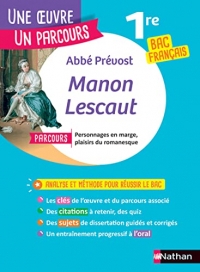 UNE ŒUVRE
UN PARCOURS

1re

BAC FRANÇAIS

Abbé Prévost

Manon Lescaut

PARCOURS Personnages en marge, plaisirs du romanesque

ANALYSE ET MÉTHODE POUR RÉUSSIR LE BAC

Les clés de l'œuvre et du parcours associé
Des citations à retenir, des quiz
Des sujets de dissertation guidés et corrigés
Un entraînement progressif à l'oral

Nathan